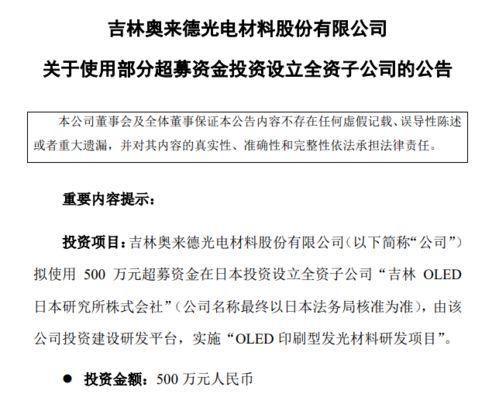 吉林奥来德光电材料股份有限公司

关于使用部分超募资金投资设立全资子公司的公告

本公司董事会及全体董事保证本公告内容不存在任何虚假记载、误导性陈述或者重大遗漏，并对其内容的真实性、准确性和完整性依法承担法律责任。

重要内容提示：

投资项目：吉林奥来德光电材料股份有限公司（以下简称“公司”）拟使用 500 万元超募资金在日本投资设立全资子公司“吉林 OLED 日本研究所株式会社”（公司名称最终以日本法务局核准为准），由该公司投资建设研发平台，实施“OLED 印刷型发光材料研发项目”。

● 投资金额：500 万元人民币